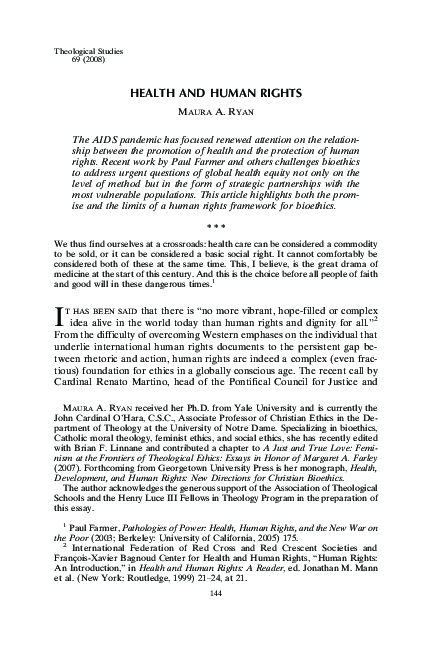 Theological Studies
69 (2008)

HEALTH AND HUMAN RIGHTS

MAURA A. RYAN

The AIDS pandemic has focused renewed attention on the relationship between the promotion of health and the protection of human rights. Recent work by Paul Farmer and others challenges bioethics to address urgent questions of global health equity not only on the level of method but in the form of strategic partnerships with the most vulnerable populations. This article highlights both the promise and the limits of a human rights framework for bioethics.

* * *

We thus find ourselves at a crossroads: health care can be considered a commodity to be sold, or it can be considered a basic social right. It cannot comfortably be considered both of these at the same time. This, I believe, is the great drama of medicine at the start of this century. And this is the choice before all people of faith and good will in these dangerous times.$^1$

IT HAS BEEN SAID that there is "no more vibrant, hope-filled or complex idea alive in the world today than human rights and dignity for all."$^2$ From the difficulty of overcoming Western emphases on the individual that underlie international human rights documents to the persistent gap between rhetoric and action, human rights are indeed a complex (even fractious) foundation for ethics in a globally conscious age. The recent call by Cardinal Renato Martino, head of the Pontifical Council for Justice and

MAURA A. RYAN received her Ph.D. from Yale University and is currently the John Cardinal O'Hara, C.S.C., Associate Professor of Christian Ethics in the Department of Theology at the University of Notre Dame. Specializing in bioethics, Catholic moral theology, feminist ethics, and social ethics, she has recently edited with Brian F. Linnane and contributed a chapter to A Just and True Love: Feminism at the Frontiers of Theological Ethics: Essays in Honor of Margaret A. Farley (2007). Forthcoming from Georgetown University Press is her monograph, Health, Development, and Human Rights: New Directions for Christian Bioethics.

The author acknowledges the generous support of the Association of Theological Schools and the Henry Luce III Fellows in Theology Program in the preparation of this essay.

$^1$ Paul Farmer, Pathologies of Power: Health, Human Rights, and the New War on the Poor (2003; Berkeley: University of California, 2005) 175.

$^2$ International Federation of Red Cross and Red Crescent Societies and François-Xavier Bagnoud Center for Health and Human Rights, "Human Rights: An Introduction," in Health and Human Rights: A Reader, ed. Jonathan M. Mann et al. (New York: Routledge, 1999) 21–24, at 21.

144